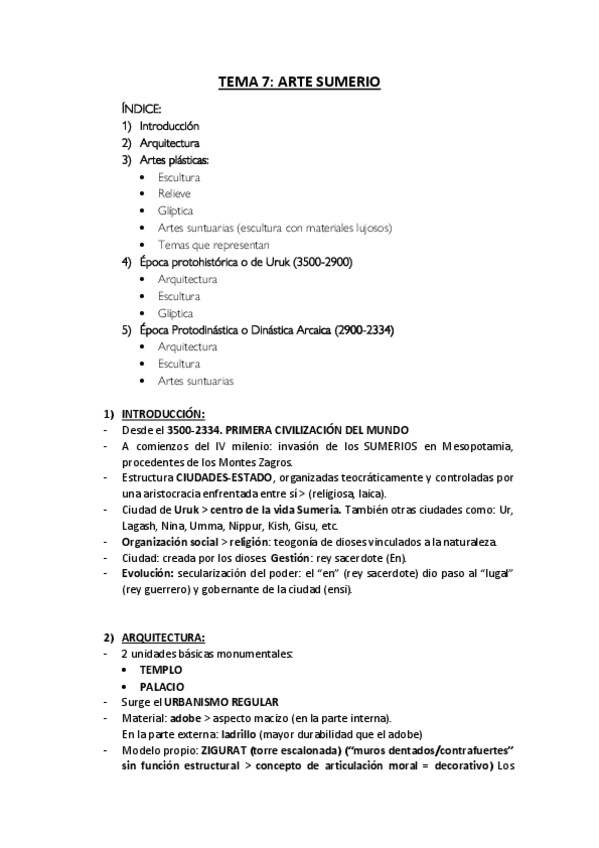 TEMA 7: ARTE SUMERIO

ÍNDICE:
1) Introducción
2) Arquitectura
3) Artes plásticas:
• Escultura
• Relieve
• Glíptica
• Artes suntuarias (escultura con materiales lujosos)
• Temas que representan
4) Época protohistórica o de Uruk (3500-2900)
• Arquitectura
• Escultura
• Glíptica
5) Época Protodinástica o Dinástica Arcaica (2900-2334)
• Arquitectura
• Escultura
• Artes suntuarias

1) INTRODUCCIÓN:
- Desde el 3500-2334. PRIMERA CIVILIZACIÓN DEL MUNDO
- A comienzos del IV milenio: invasión de los SUMERIOS en Mesopotamia, procedentes de los Montes Zagros.
- Estructura CIUDADES-ESTADO, organizadas teocráticamente y controladas por una aristocracia enfrentada entre sí > (religiosa, laica).
- Ciudad de Uruk > centro de la vida Sumeria. También otras ciudades como: Ur, Lagash, Nina, Umma, Nippur, Kish, Gisu, etc.
- Organización social > religión: teogonía de dioses vinculados a la naturaleza.
- Ciudad: creada por los dioses. Gestión: rey sacerdote (En).
- Evolución: secularización del poder: el "en" (rey sacerdote) dio paso al "lugal" (rey guerrero) y gobernante de la ciudad (ensi).

2) ARQUITECTURA:
- 2 unidades básicas monumentales:
• TEMPLO
• PALACIO
- Surge el URBANISMO REGULAR
- Material: adobe > aspecto macizo (en la parte interna). En la parte externa: ladrillo (mayor durabilidad que el adobe)
- Modelo propio: ZIGURAT (torre escalonada) ("muros dentados/contrafuertes" sin función estructural > concepto de articulación moral = decorativo) Los